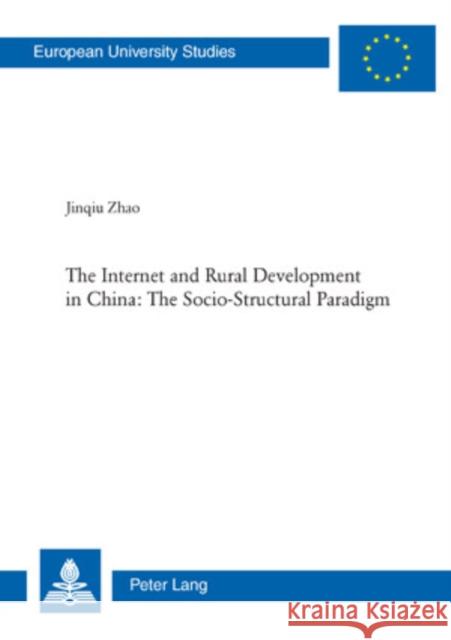 European University Studies

Jinqiu Zhao

The Internet and Rural Development in China: The Socio-Structural Paradigm

Peter Lang